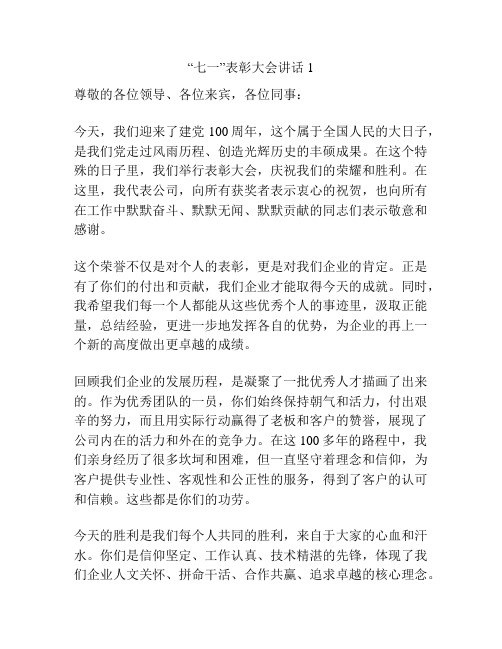 “七一”表彰大会讲话 1

尊敬的各位领导、各位来宾，各位同事：

今天，我们迎来了建党 100 周年，这个属于全国人民的大日子，是我们党走过风雨历程、创造光辉历史的丰硕成果。在这个特殊的日子里，我们举行表彰大会，庆祝我们的荣耀和胜利。在这里，我代表公司，向所有获奖者表示衷心的祝贺，也向所有在工作中默默奋斗、默默无闻、默默贡献的同志们表示敬意和感谢。

这个荣誉不仅是对个人的表彰，更是对我们企业的肯定。正是有了你们的付出和贡献，我们企业才能取得今天的成就。同时，我希望我们每一个人都能从这些优秀个人的事迹里，汲取正能量，总结经验，更进一步地发挥各自的优势，为企业的再上一个新的高度做出更卓越的成绩。

回顾我们企业的发展历程，是凝聚了一批优秀人才描画了出来的。作为优秀团队的一员，你们始终保持朝气和活力，付出艰辛的努力，而且用实际行动赢得了老板和客户的赞誉，展现了公司内在的活力和外在的竞争力。在这 100 多年的路程中，我们亲身经历了很多坎坷和困难，但一直坚守着理念和信仰，为客户提供专业性、客观性和公正性的服务，得到了客户的认可和信赖。这些都是你们的功劳。

今天的胜利是我们每个人共同的胜利，来自于大家的心血和汗水。你们是信仰坚定、工作认真、技术精湛的先锋，体现了我们企业人文关怀、拼命干活、合作共赢、追求卓越的核心理念。